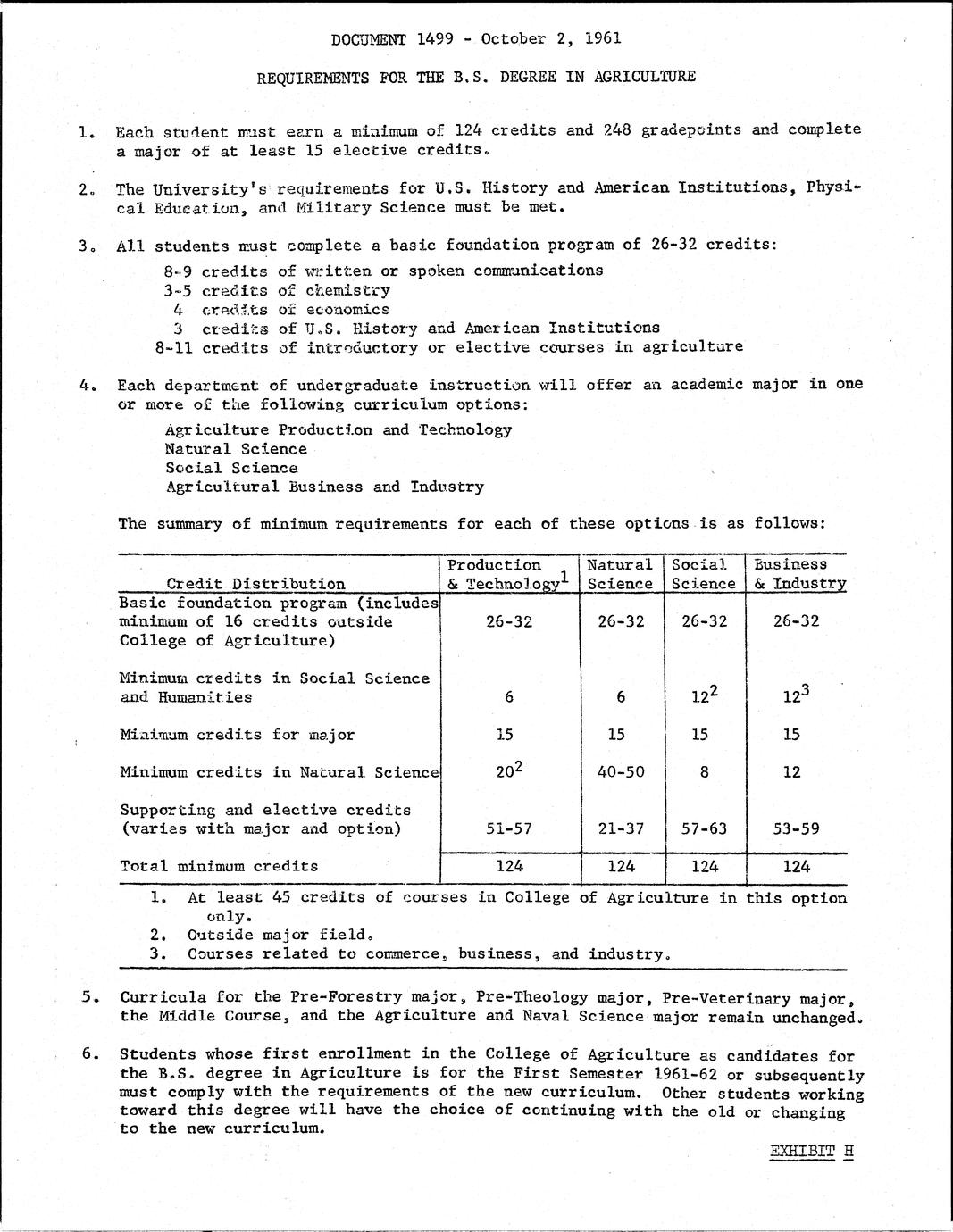 DOCUMENT 1499 - October 2, 1961

REQUIREMENTS FOR THE B.S. DEGREE IN AGRICULTURE

1. Each student must earn a minimum of 124 credits and 248 gradepoints and complete a major of at least 15 elective credits.

2. The University's requirements for U.S. History and American Institutions, Physical Education, and Military Science must be met.

3. All students must complete a basic foundation program of 26-32 credits:
8-9 credits of written or spoken communications
3-5 credits of chemistry
4 credits of economics
3 credits of U.S. History and American Institutions
8-11 credits of introductory or elective courses in agriculture

4. Each department of undergraduate instruction will offer an academic major in one or more of the following curriculum options:
Agriculture Production and Technology
Natural Science
Social Science
Agricultural Business and Industry

The summary of minimum requirements for each of these options is as follows:

| Credit Distribution | Production & Technology$^1$ | Natural Science | Social Science | Business & Industry |
|---|---|---|---|---|
| Basic foundation program (includes minimum of 16 credits outside College of Agriculture) | 26-32 | 26-32 | 26-32 | 26-32 |
| Minimum credits in Social Science and Humanities | 6 | 6 | $12^2$ | $12^3$ |
| Minimum credits for major | 15 | 15 | 15 | 15 |
| Minimum credits in Natural Science | $20^2$ | 40-50 | 8 | 12 |
| Supporting and elective credits (varies with major and option) | 51-57 | 21-37 | 57-63 | 53-59 |
| Total minimum credits | 124 | 124 | 124 | 124 |

1. At least 45 credits of courses in College of Agriculture in this option only.
2. Outside major field.
3. Courses related to commerce, business, and industry.

5. Curricula for the Pre-Forestry major, Pre-Theology major, Pre-Veterinary major, the Middle Course, and the Agriculture and Naval Science major remain unchanged.

6. Students whose first enrollment in the College of Agriculture as candidates for the B.S. degree in Agriculture is for the First Semester 1961-62 or subsequently must comply with the requirements of the new curriculum. Other students working toward this degree will have the choice of continuing with the old or changing to the new curriculum.

EXHIBIT H